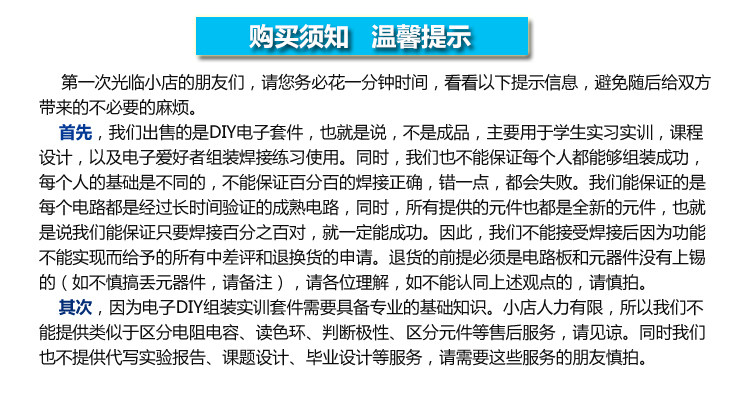 购买须知 温馨提示

第一次光临小店的朋友们，请您务必花一分钟时间，看看以下提示信息，避免随后给双方带来的不必要的麻烦。

首先，我们出售的是DIY电子套件，也就是说，不是成品，主要用于学生实习实训，课程设计，以及电子爱好者组装焊接练习使用。同时，我们也不能保证每个人都能够组装成功，每个人的基础是不同的，不能保证百分百的焊接正确，错一点，都会失败。我们能保证的是每个电路都是经过长时间验证的成熟电路，同时，所有提供的元件也都是全新的元件，也就是说我们能保证只要焊接百分之百对，就一定能成功。因此，我们不能接受焊接后因为功能不能实现而给予的所有中差评和退换货的申请。退货的前提必须是电路板和元器件没有上锡的（如不慎搞丢元器件，请备注），请各位理解，如不能认同上述观点的，请慎拍。

其次，因为电子DIY组装实训套件需要具备专业的基础知识。小店人力有限，所以我们不能提供类似于区分电阻电容、读色环、判断极性、区分元件等售后服务，请见谅。同时我们也不提供代写实验报告、课题设计、毕业设计等服务，请需要这些服务的朋友慎拍。